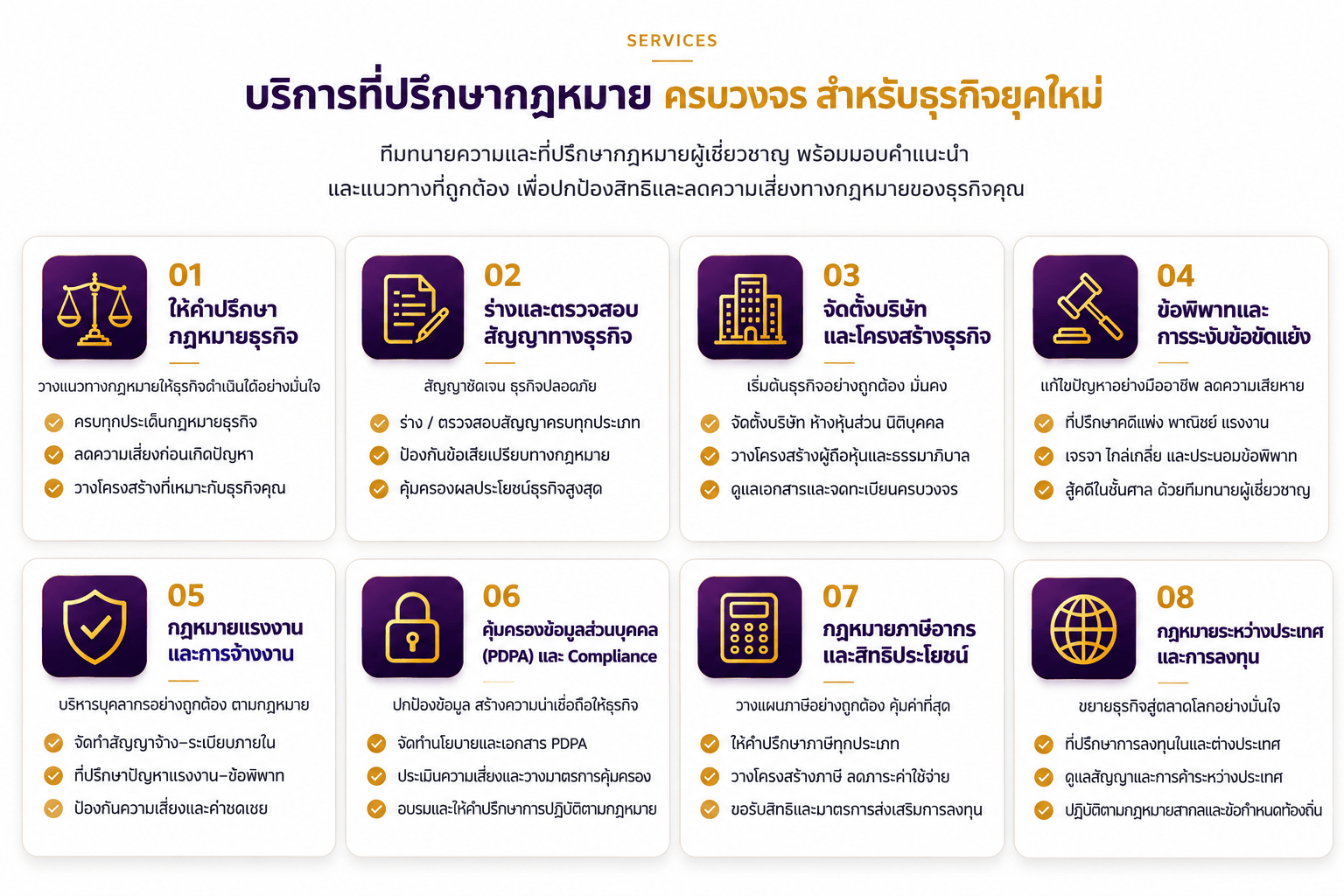 SERVICES

บริการที่ปรึกษากฎหมาย ครบวงจร สำหรับธุรกิจยุคใหม่

ทีมทนายความและที่ปรึกษากฎหมายผู้เชี่ยวชาญ พร้อมมอบคำแนะนำ และแนวทางที่ถูกต้อง เพื่อปกป้องสิทธิและลดความเสี่ยงทางกฎหมายของธุรกิจคุณ

01
ให้คำปรึกษา กฎหมายธุรกิจ
วางแนวทางกฎหมายให้ธุรกิจดำเนินได้อย่างมั่นใจ
ครบทุกประเด็นกฎหมายธุรกิจ
ลดความเสี่ยงก่อนเกิดปัญหา
วางโครงสร้างที่เหมาะกับธุรกิจคุณ

02
ร่างและตรวจสอบ สัญญาทางธุรกิจ
สัญญาชัดเจน ธุรกิจปลอดภัย
ร่าง / ตรวจสอบสัญญาครบทุกประเภท
ป้องกันข้อเสียเปรียบทางกฎหมาย
คุ้มครองผลประโยชน์ธุรกิจสูงสุด

03
จัดตั้งบริษัท และโครงสร้างธุรกิจ
เริ่มต้นธุรกิจอย่างถูกต้อง มั่นคง
จัดตั้งบริษัท ห้างหุ้นส่วน นิติบุคคล
วางโครงสร้างผู้ถือหุ้นและธรรมาภิบาล
ดูแลเอกสารและจดทะเบียนครบวงจร

04
ข้อพิพาทและ การระงับข้อขัดแย้ง
แก้ไขปัญหาอย่างมืออาชีพ ลดความเสียหาย
ที่ปรึกษาคดีแพ่ง พาณิชย์ แรงงาน
เจรจา ไกล่เกลี่ย และประนอมข้อพิพาท
สู้คดีในชั้นศาล ด้วยทีมทนายผู้เชี่ยวชาญ

05
กฎหมายแรงงาน และการจ้างงาน
บริหารบุคลากรอย่างถูกต้อง ตามกฎหมาย
จัดทำสัญญาจ้าง–ระเบียบภายใน
ที่ปรึกษาปัญหาแรงงาน–ข้อพิพาท
ป้องกันความเสี่ยงและค่าชดเชย

06
คุ้มครองข้อมูลส่วนบุคคล (PDPA) และ Compliance
ปกป้องข้อมูล สร้างความน่าเชื่อถือให้ธุรกิจ
จัดทำนโยบายและเอกสาร PDPA
ประเมินความเสี่ยงและวางมาตรการคุ้มครอง
อบรมและให้คำปรึกษาการปฏิบัติตามกฎหมาย

07
กฎหมายภาษีอากร และสิทธิประโยชน์
วางแผนภาษีอย่างถูกต้อง คุ้มค่าที่สุด
ให้คำปรึกษาภาษีทุกประเภท
วางโครงสร้างภาษี ลดภาระค่าใช้จ่าย
ขอรับสิทธิและมาตรการส่งเสริมการลงทุน

08
กฎหมายระหว่างประเทศ และการลงทุน
ขยายธุรกิจสู่ตลาดโลกอย่างมั่นใจ
ที่ปรึกษาการลงทุนในและต่างประเทศ
ดูแลสัญญาและการค้าระหว่างประเทศ
ปฏิบัติตามกฎหมายสากลและข้อกำหนดท้องถิ่น